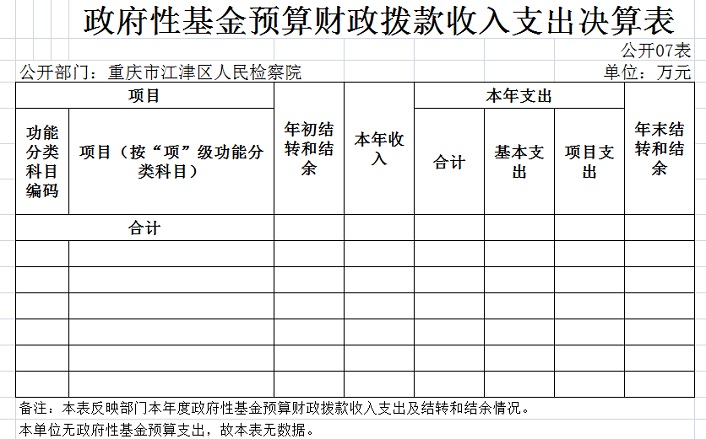 政府性基金预算财政拨款收入支出决算表

公开07表

公开部门：重庆市江津区人民检察院

单位：万元

| 项目 | | 年初结转和结余 | 本年收入 | 本年支出 | | | 年末结转和结余 |
|---|---|---|---|---|---|---|---|
| 功能分类科目编码 | 项目（按“项”级功能分类科目） | | | 合计 | 基本支出 | 项目支出 | |
| 合计 | | | | | | | |
| | | | | | | | |
| | | | | | | | |
| | | | | | | | |
| | | | | | | | |
| | | | | | | | |
| | | | | | | | |

备注：本表反映部门本年度政府性基金预算财政拨款收入支出及结转和结余情况。

本单位无政府性基金预算支出，故本表无数据。